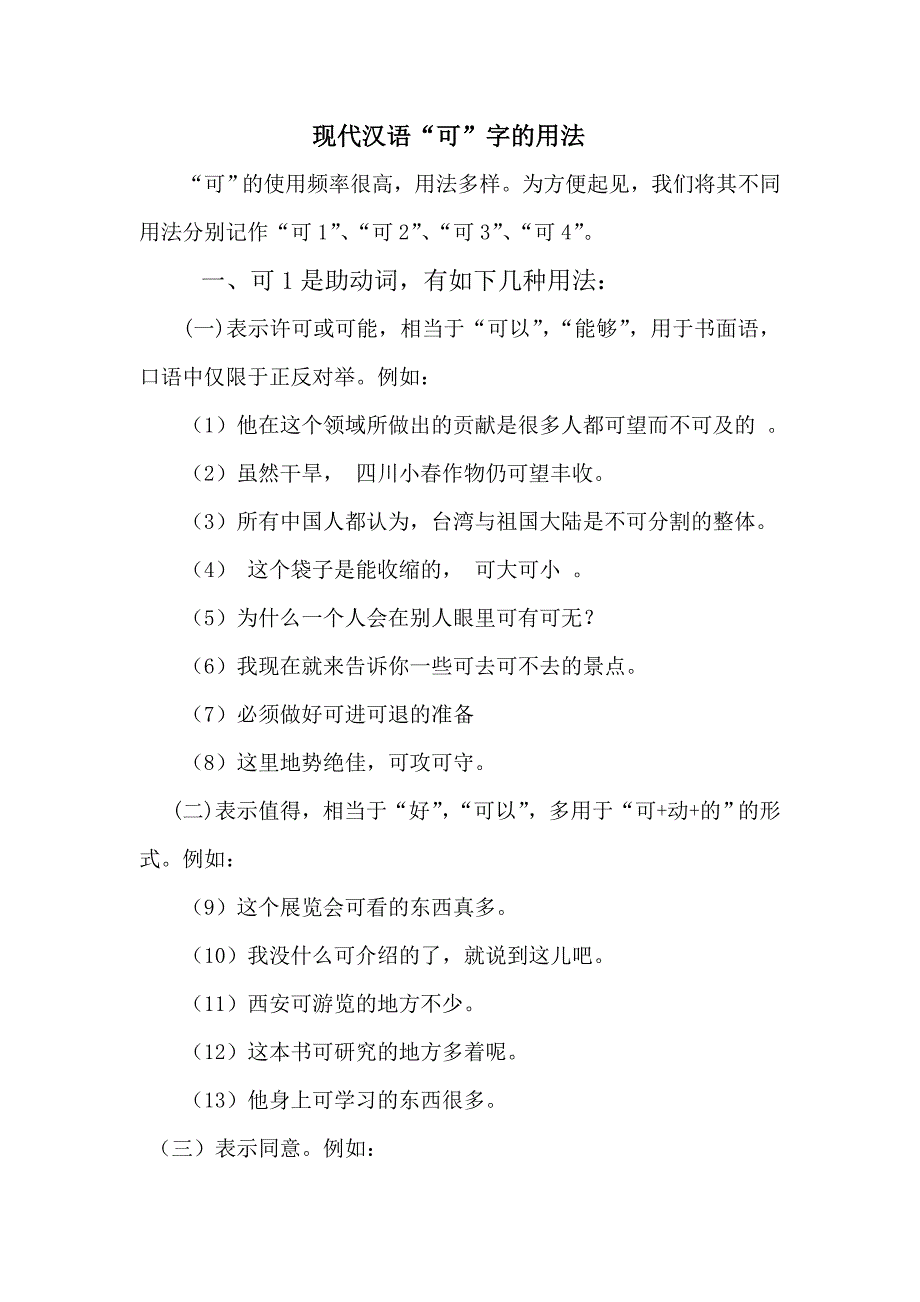 现代汉语“可”字的用法

“可”的使用频率很高，用法多样。为方便起见，我们将其不同用法分别记作“可 1”、“可 2”、“可 3”、“可 4”。

一、可 1 是助动词，有如下几种用法：

(一)表示许可或可能，相当于“可以”，“能够”，用于书面语，口语中仅限于正反对举。例如：

（1）他在这个领域所做出的贡献是很多人都可望而不可及的 。

（2）虽然干旱， 四川小春作物仍可望丰收。

（3）所有中国人都认为，台湾与祖国大陆是不可分割的整体。

（4） 这个袋子是能收缩的， 可大可小 。

（5）为什么一个人会在别人眼里可有可无？

（6）我现在就来告诉你一些可去可不去的景点。

（7）必须做好可进可退的准备

（8）这里地势绝佳，可攻可守。

(二)表示值得，相当于“好”，“可以”，多用于“可+动+的”的形式。例如：

（9）这个展览会可看的东西真多。

（10）我没什么可介绍的了，就说到这儿吧。

（11）西安可游览的地方不少。

（12）这本书可研究的地方多着呢。

（13）他身上可学习的东西很多。

（三）表示同意。例如：